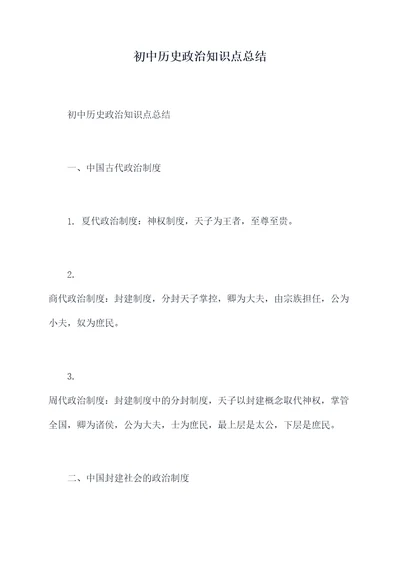 初中历史政治知识点总结

初中历史政治知识点总结

一、中国古代政治制度

1. 夏代政治制度：神权制度，天子为王者，至尊至贵。

2.
商代政治制度：封建制度，分封天子掌控，卿为大夫，由宗族担任，公为小夫，奴为庶民。

3.
周代政治制度：封建制度中的分封制度，天子以封建概念取代神权，掌管全国，卿为诸侯，公为大夫，士为庶民，最上层是太公，下层是庶民。

二、中国封建社会的政治制度